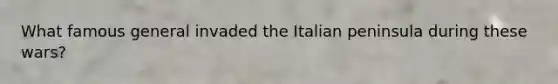 What famous general invaded the Italian peninsula during these wars?